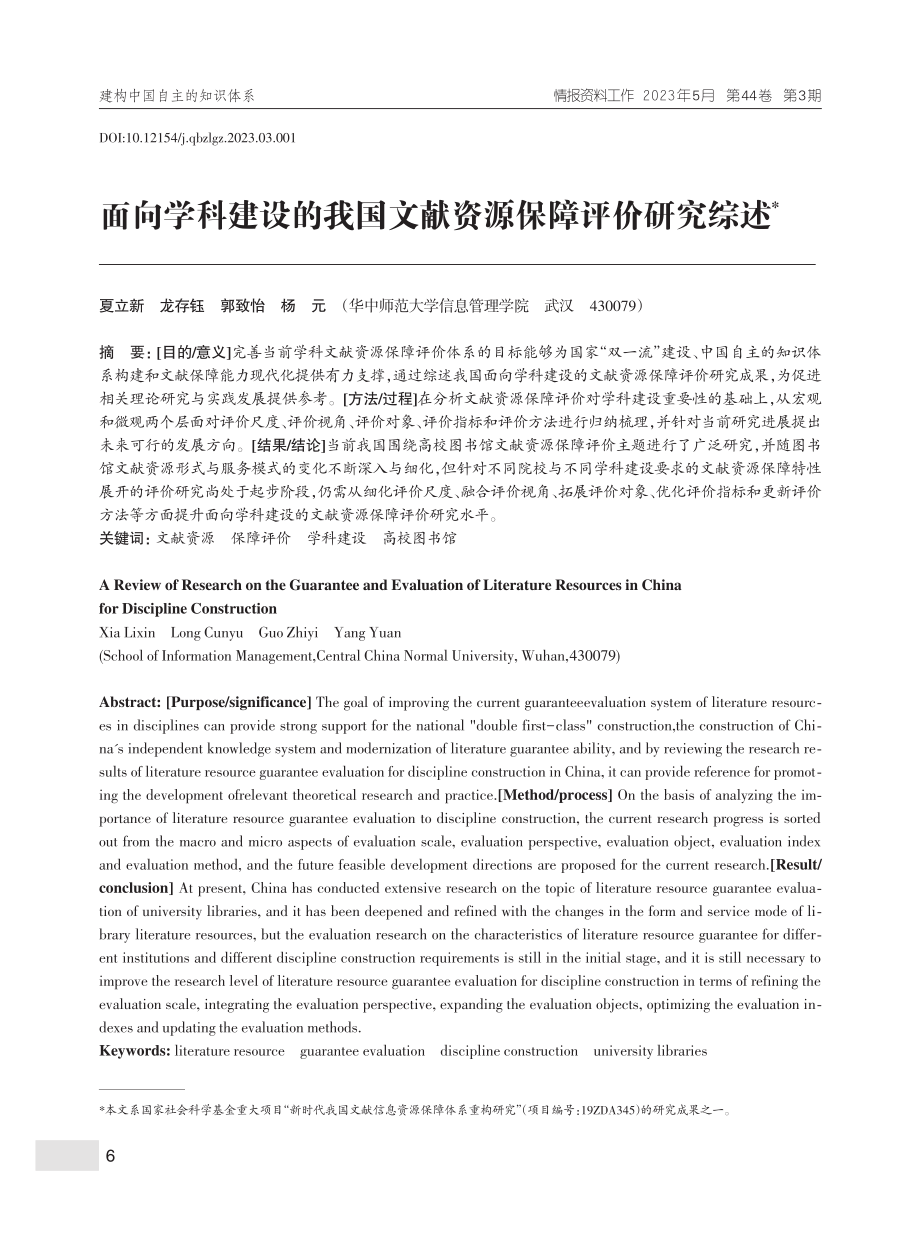 建构中国自主的知识体系

情报资料工作 2023年5月 第44卷 第3期

DOI:10.12154/j.qbzlgz.2023.03.001

面向学科建设的我国文献资源保障评价研究综述*

夏立新 龙存钰 郭致怡 杨 元 （华中师范大学信息管理学院 武汉 430079）

摘 要：[目的/意义]完善当前学科文献资源保障评价体系的目标能够为国家“双一流”建设、中国自主的知识体系构建和文献保障能力现代化提供有力支撑，通过综述我国面向学科建设的文献资源保障评价研究成果，为促进相关理论研究与实践发展提供参考。[方法/过程]在分析文献资源保障评价对学科建设重要性的基础上，从宏观和微观两个层面对评价尺度、评价视角、评价对象、评价指标和评价方法进行归纳梳理，并针对当前研究进展提出未来可行的发展方向。[结果/结论]当前我国围绕高校图书馆文献资源保障评价主题进行了广泛研究，并随图书馆文献资源形式与服务模式的变化不断深入与细化，但针对不同院校与不同学科建设要求的文献资源保障特性展开的评价研究尚处于起步阶段，仍需从细化评价尺度、融合评价视角、拓展评价对象、优化评价指标和更新评价方法等方面提升面向学科建设的文献资源保障评价研究水平。

关键词：文献资源 保障评价 学科建设 高校图书馆

A Review of Research on the Guarantee and Evaluation of Literature Resources in China for Discipline Construction

Xia Lixin Long Cunyu Guo Zhiyi Yang Yuan

(School of Information Management,Central China Normal University, Wuhan,430079)

Abstract: [Purpose/significance] The goal of improving the current guaranteeevaluation system of literature resources in disciplines can provide strong support for the national "double first-class" construction,the construction of China's independent knowledge system and modernization of literature guarantee ability, and by reviewing the research results of literature resource guarantee evaluation for discipline construction in China, it can provide reference for promoting the development ofrelevant theoretical research and practice.[Method/process] On the basis of analyzing the importance of literature resource guarantee evaluation to discipline construction, the current research progress is sorted out from the macro and micro aspects of evaluation scale, evaluation perspective, evaluation object, evaluation index and evaluation method, and the future feasible development directions are proposed for the current research.[Result/conclusion] At present, China has conducted extensive research on the topic of literature resource guarantee evaluation of university libraries, and it has been deepened and refined with the changes in the form and service mode of library literature resources, but the evaluation research on the characteristics of literature resource guarantee for different institutions and different discipline construction requirements is still in the initial stage, and it is still necessary to improve the research level of literature resource guarantee evaluation for discipline construction in terms of refining the evaluation scale, integrating the evaluation perspective, expanding the evaluation objects, optimizing the evaluation indexes and updating the evaluation methods.

Keywords: literature resource guarantee evaluation discipline construction university libraries

*本文系国家社会科学基金重大项目“新时代我国文献信息资源保障体系重构研究”（项目编号：19ZDA345）的研究成果之一。

6